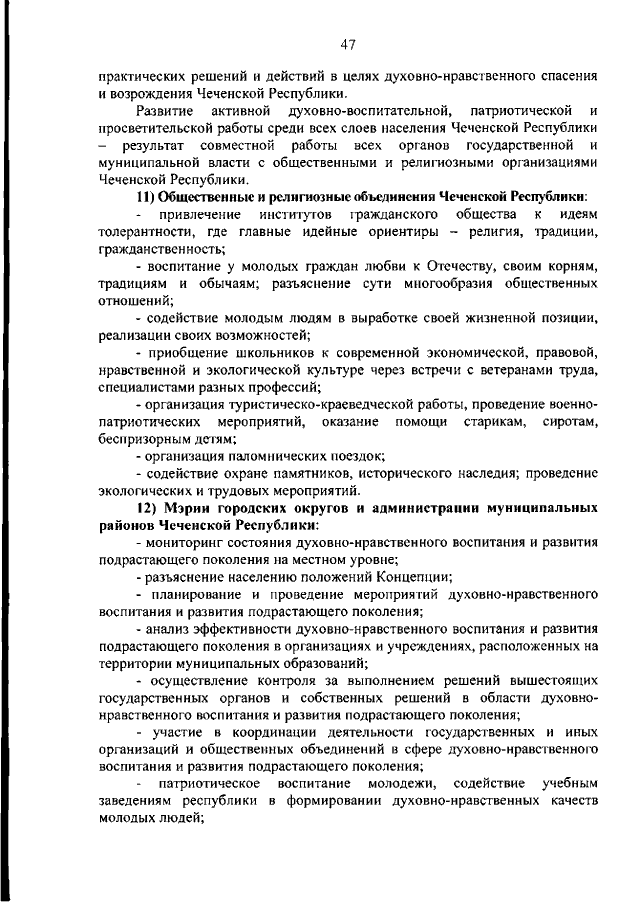 47

практических решений и действий в целях духовно-нравственного спасения и возрождения Чеченской Республики.

Развитие активной духовно-воспитательной, патриотической и просветительской работы среди всех слоев населения Чеченской Республики – результат совместной работы всех органов государственной и муниципальной власти с общественными и религиозными организациями Чеченской Республики.

11) Общественные и религиозные объединения Чеченской Республики:

- привлечение институтов гражданского общества к идеям толерантности, где главные идейные ориентиры – религия, традиции, гражданственность;

- воспитание у молодых граждан любви к Отечеству, своим корням, традициям и обычаям; разъяснение сути многообразия общественных отношений;

- содействие молодым людям в выработке своей жизненной позиции, реализации своих возможностей;

- приобщение школьников к современной экономической, правовой, нравственной и экологической культуре через встречи с ветеранами труда, специалистами разных профессий;

- организация туристическо-краеведческой работы, проведение военно-патриотических мероприятий, оказание помощи старикам, сиротам, беспризорным детям;

- организация паломнических поездок;

- содействие охране памятников, исторического наследия; проведение экологических и трудовых мероприятий.

12) Мэрии городских округов и администрации муниципальных районов Чеченской Республики:

- мониторинг состояния духовно-нравственного воспитания и развития подрастающего поколения на местном уровне;

- разъяснение населению положений Концепции;

- планирование и проведение мероприятий духовно-нравственного воспитания и развития подрастающего поколения;

- анализ эффективности духовно-нравственного воспитания и развития подрастающего поколения в организациях и учреждениях, расположенных на территории муниципальных образований;

- осуществление контроля за выполнением решений вышестоящих государственных органов и собственных решений в области духовно-нравственного воспитания и развития подрастающего поколения;

- участие в координации деятельности государственных и иных организаций и общественных объединений в сфере духовно-нравственного воспитания и развития подрастающего поколения;

- патриотическое воспитание молодежи, содействие учебным заведениям республики в формировании духовно-нравственных качеств молодых людей;